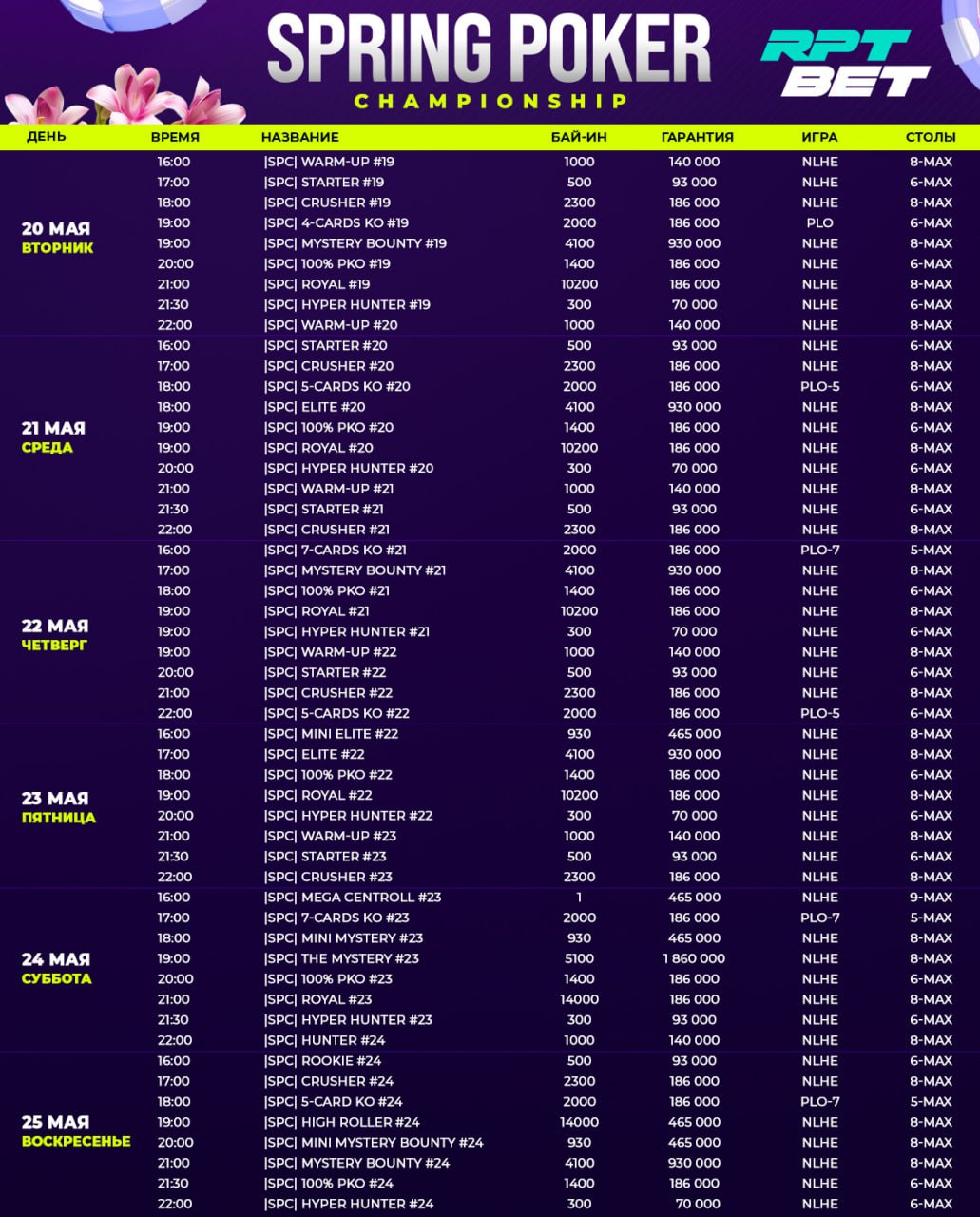 SPRING POKER
CHAMPIONSHIP

RPT BET

| ДЕНЬ | ВРЕМЯ | НАЗВАНИЕ | БАЙ-ИН | ГАРАНТИЯ | ИГРА | СТОЛЫ |
|---|---|---|---|---|---|---|
| 20 МАЯ ВТОРНИК | 16:00 | \|SPC\| WARM-UP #19 | 1000 | 140 000 | NLHE | 8-MAX |
| | 17:00 | \|SPC\| STARTER #19 | 500 | 93 000 | NLHE | 6-MAX |
| | 18:00 | \|SPC\| CRUSHER #19 | 2300 | 186 000 | NLHE | 8-MAX |
| | 19:00 | \|SPC\| 4-CARDS KO #19 | 2000 | 186 000 | PLO | 6-MAX |
| | 19:00 | \|SPC\| MYSTERY BOUNTY #19 | 4100 | 930 000 | NLHE | 8-MAX |
| | 20:00 | \|SPC\| 100% PKO #19 | 1400 | 186 000 | NLHE | 6-MAX |
| | 21:00 | \|SPC\| ROYAL #19 | 10200 | 186 000 | NLHE | 8-MAX |
| | 21:30 | \|SPC\| HYPER HUNTER #19 | 300 | 70 000 | NLHE | 6-MAX |
| | 22:00 | \|SPC\| WARM-UP #20 | 1000 | 140 000 | NLHE | 8-MAX |
| 21 МАЯ СРЕДА | 16:00 | \|SPC\| STARTER #20 | 500 | 93 000 | NLHE | 6-MAX |
| | 17:00 | \|SPC\| CRUSHER #20 | 2300 | 186 000 | NLHE | 8-MAX |
| | 18:00 | \|SPC\| 5-CARDS KO #20 | 2000 | 186 000 | PLO-5 | 6-MAX |
| | 18:00 | \|SPC\| ELITE #20 | 4100 | 930 000 | NLHE | 8-MAX |
| | 19:00 | \|SPC\| 100% PKO #20 | 1400 | 186 000 | NLHE | 6-MAX |
| | 19:00 | \|SPC\| ROYAL #20 | 10200 | 186 000 | NLHE | 8-MAX |
| | 20:00 | \|SPC\| HYPER HUNTER #20 | 300 | 70 000 | NLHE | 6-MAX |
| | 21:00 | \|SPC\| WARM-UP #21 | 1000 | 140 000 | NLHE | 8-MAX |
| | 21:30 | \|SPC\| STARTER #21 | 500 | 93 000 | NLHE | 6-MAX |
| | 22:00 | \|SPC\| CRUSHER #21 | 2300 | 186 000 | NLHE | 8-MAX |
| 22 МАЯ ЧЕТВЕРГ | 16:00 | \|SPC\| 7-CARDS KO #21 | 2000 | 186 000 | PLO-7 | 5-MAX |
| | 17:00 | \|SPC\| MYSTERY BOUNTY #21 | 4100 | 930 000 | NLHE | 8-MAX |
| | 18:00 | \|SPC\| 100% PKO #21 | 1400 | 186 000 | NLHE | 6-MAX |
| | 19:00 | \|SPC\| ROYAL #21 | 10200 | 186 000 | NLHE | 8-MAX |
| | 19:00 | \|SPC\| HYPER HUNTER #21 | 300 | 70 000 | NLHE | 6-MAX |
| | 19:00 | \|SPC\| WARM-UP #22 | 1000 | 140 000 | NLHE | 8-MAX |
| | 20:00 | \|SPC\| STARTER #22 | 500 | 93 000 | NLHE | 6-MAX |
| | 21:00 | \|SPC\| CRUSHER #22 | 2300 | 186 000 | NLHE | 8-MAX |
| | 22:00 | \|SPC\| 5-CARDS KO #22 | 2000 | 186 000 | PLO-5 | 6-MAX |
| 23 МАЯ ПЯТНИЦА | 16:00 | \|SPC\| MINI ELITE #22 | 930 | 465 000 | NLHE | 8-MAX |
| | 17:00 | \|SPC\| ELITE #22 | 4100 | 930 000 | NLHE | 8-MAX |
| | 18:00 | \|SPC\| 100% PKO #22 | 1400 | 186 000 | NLHE | 6-MAX |
| | 19:00 | \|SPC\| ROYAL #22 | 10200 | 186 000 | NLHE | 8-MAX |
| | 20:00 | \|SPC\| HYPER HUNTER #22 | 300 | 70 000 | NLHE | 6-MAX |
| | 21:00 | \|SPC\| WARM-UP #23 | 1000 | 140 000 | NLHE | 8-MAX |
| | 21:30 | \|SPC\| STARTER #23 | 500 | 93 000 | NLHE | 6-MAX |
| | 22:00 | \|SPC\| CRUSHER #23 | 2300 | 186 000 | NLHE | 8-MAX |
| 24 МАЯ СУББОТА | 16:00 | \|SPC\| MEGA CENTROLL #23 | 1 | 465 000 | NLHE | 9-MAX |
| | 17:00 | \|SPC\| 7-CARDS KO #23 | 2000 | 186 000 | PLO-7 | 5-MAX |
| | 18:00 | \|SPC\| MINI MYSTERY #23 | 930 | 465 000 | NLHE | 8-MAX |
| | 19:00 | \|SPC\| THE MYSTERY #23 | 5100 | 1 860 000 | NLHE | 8-MAX |
| | 20:00 | \|SPC\| 100% PKO #23 | 1400 | 186 000 | NLHE | 6-MAX |
| | 21:00 | \|SPC\| ROYAL #23 | 14000 | 186 000 | NLHE | 8-MAX |
| | 21:30 | \|SPC\| HYPER HUNTER #23 | 300 | 93 000 | NLHE | 6-MAX |
| | 22:00 | \|SPC\| HUNTER #24 | 1000 | 140 000 | NLHE | 8-MAX |
| 25 МАЯ ВОСКРЕСЕНЬЕ | 16:00 | \|SPC\| ROOKIE #24 | 500 | 93 000 | NLHE | 6-MAX |
| | 17:00 | \|SPC\| CRUSHER #24 | 2300 | 186 000 | NLHE | 8-MAX |
| | 18:00 | \|SPC\| 5-CARD KO #24 | 2000 | 186 000 | PLO-7 | 5-MAX |
| | 19:00 | \|SPC\| HIGH ROLLER #24 | 14000 | 465 000 | NLHE | 8-MAX |
| | 20:00 | \|SPC\| MINI MYSTERY BOUNTY #24 | 930 | 465 000 | NLHE | 8-MAX |
| | 21:00 | \|SPC\| MYSTERY BOUNTY #24 | 4100 | 930 000 | NLHE | 8-MAX |
| | 21:30 | \|SPC\| 100% PKO #24 | 1400 | 186 000 | NLHE | 6-MAX |
| | 22:00 | \|SPC\| HYPER HUNTER #24 | 300 | 70 000 | NLHE | 6-MAX |